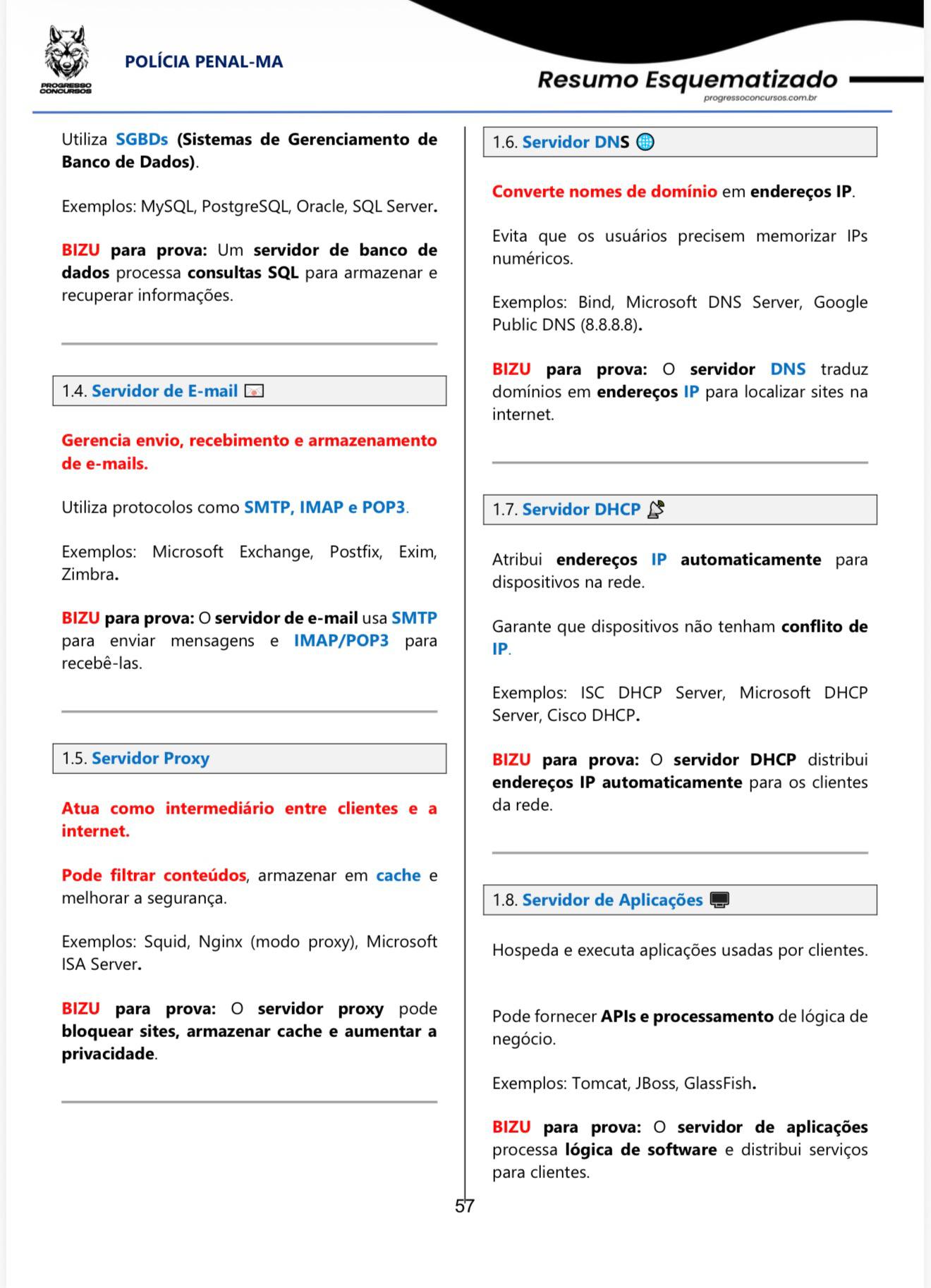 PROGRESSO CONCURSOS

POLÍCIA PENAL-MA

Resumo Esquematizado
progressoconcursos.com.br

Utiliza SGBDs (Sistemas de Gerenciamento de Banco de Dados).

Exemplos: MySQL, PostgreSQL, Oracle, SQL Server.

BIZU para prova: Um servidor de banco de dados processa consultas SQL para armazenar e recuperar informações.

1.4. Servidor de E-mail

Gerencia envio, recebimento e armazenamento de e-mails.

Utiliza protocolos como SMTP, IMAP e POP3.

Exemplos: Microsoft Exchange, Postfix, Exim, Zimbra.

BIZU para prova: O servidor de e-mail usa SMTP para enviar mensagens e IMAP/POP3 para recebê-las.

1.5. Servidor Proxy

Atua como intermediário entre clientes e a internet.

Pode filtrar conteúdos, armazenar em cache e melhorar a segurança.

Exemplos: Squid, Nginx (modo proxy), Microsoft ISA Server.

BIZU para prova: O servidor proxy pode bloquear sites, armazenar cache e aumentar a privacidade.

1.6. Servidor DNS

Converte nomes de domínio em endereços IP.

Evita que os usuários precisem memorizar IPs numéricos.

Exemplos: Bind, Microsoft DNS Server, Google Public DNS (8.8.8.8).

BIZU para prova: O servidor DNS traduz domínios em endereços IP para localizar sites na internet.

1.7. Servidor DHCP

Atribui endereços IP automaticamente para dispositivos na rede.

Garante que dispositivos não tenham conflito de IP.

Exemplos: ISC DHCP Server, Microsoft DHCP Server, Cisco DHCP.

BIZU para prova: O servidor DHCP distribui endereços IP automaticamente para os clientes da rede.

1.8. Servidor de Aplicações

Hospeda e executa aplicações usadas por clientes.

Pode fornecer APIs e processamento de lógica de negócio.

Exemplos: Tomcat, JBoss, GlassFish.

BIZU para prova: O servidor de aplicações processa lógica de software e distribui serviços para clientes.

57